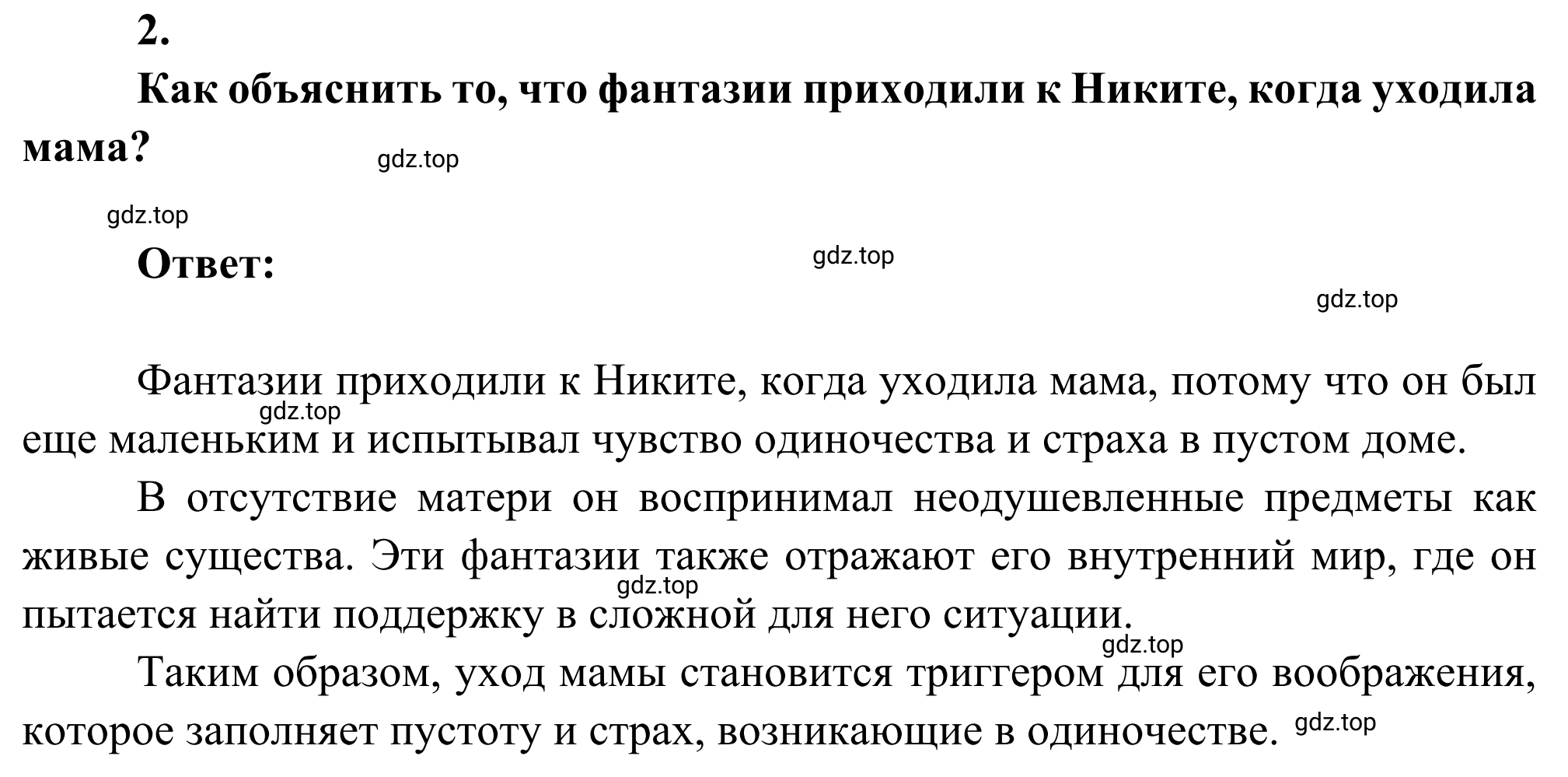 2.

Как объяснить то, что фантазии приходили к Никите, когда уходила мама?

gdz.top

gdz.top

Ответ:

gdz.top

gdz.top

Фантазии приходили к Никите, когда уходила мама, потому что он был еще маленьким и испытывал чувство одиночества и страха в пустом доме.

gdz.top

В отсутствие матери он воспринимал неодушевленные предметы как живые существа. Эти фантазии также отражают его внутренний мир, где он пытается найти поддержку в сложной для него ситуации.

gdz.top

gdz.top

Таким образом, уход мамы становится триггером для его воображения, которое заполняет пустоту и страх, возникающие в одиночестве.

gdz.top